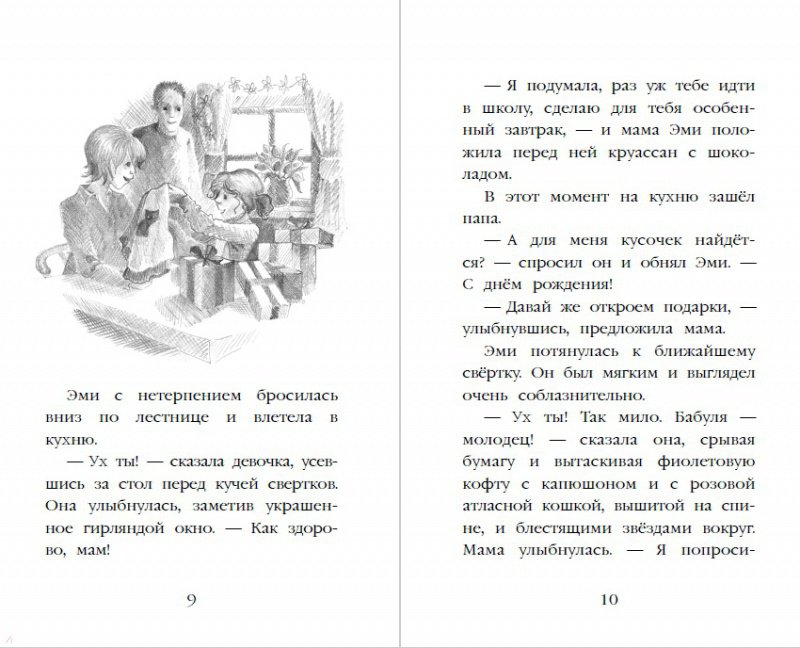 Эми с нетерпением бросилась вниз по лестнице и влетела в кухню.

— Ух ты! — сказала девочка, усевшись за стол перед кучей свертков. Она улыбнулась, заметив украшенное гирляндой окно. — Как здорово, мам!

9

— Я подумала, раз уж тебе идти в школу, сделаю для тебя особенный завтрак, — и мама Эми положила перед ней круассан с шоколадом.

В этот момент на кухню зашёл папа.

— А для меня кусочек найдётся? — спросил он и обнял Эми. — С днём рождения!

— Давай же откроем подарки, — улыбнувшись, предложила мама.

Эми потянулась к ближайшему свёртку. Он был мягким и выглядел очень соблазнительно.

— Ух ты! Так мило. Бабуля — молодец! — сказала она, срывая бумагу и вытаскивая фиолетовую кофту с капюшоном и с розовой атласной кошкой, вышитой на спине, и блестящими звёздами вокруг. Мама улыбнулась. — Я попроси-

10